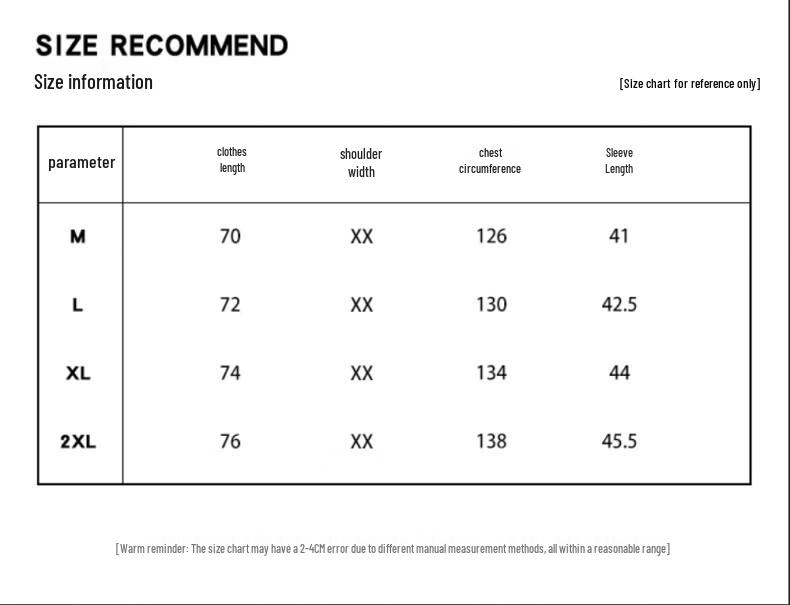 SIZE RECOMMEND

Size information

[Size chart for reference only]

| parameter | clothes length | shoulder width | chest circumference | Sleeve Length |
|---|---|---|---|---|
| M | 70 | XX | 126 | 41 |
| L | 72 | XX | 130 | 42.5 |
| XL | 74 | XX | 134 | 44 |
| 2XL | 76 | XX | 138 | 45.5 |

[Warm reminder: The size chart may have a 2-4CM error due to different manual measurement methods, all within a reasonable range]